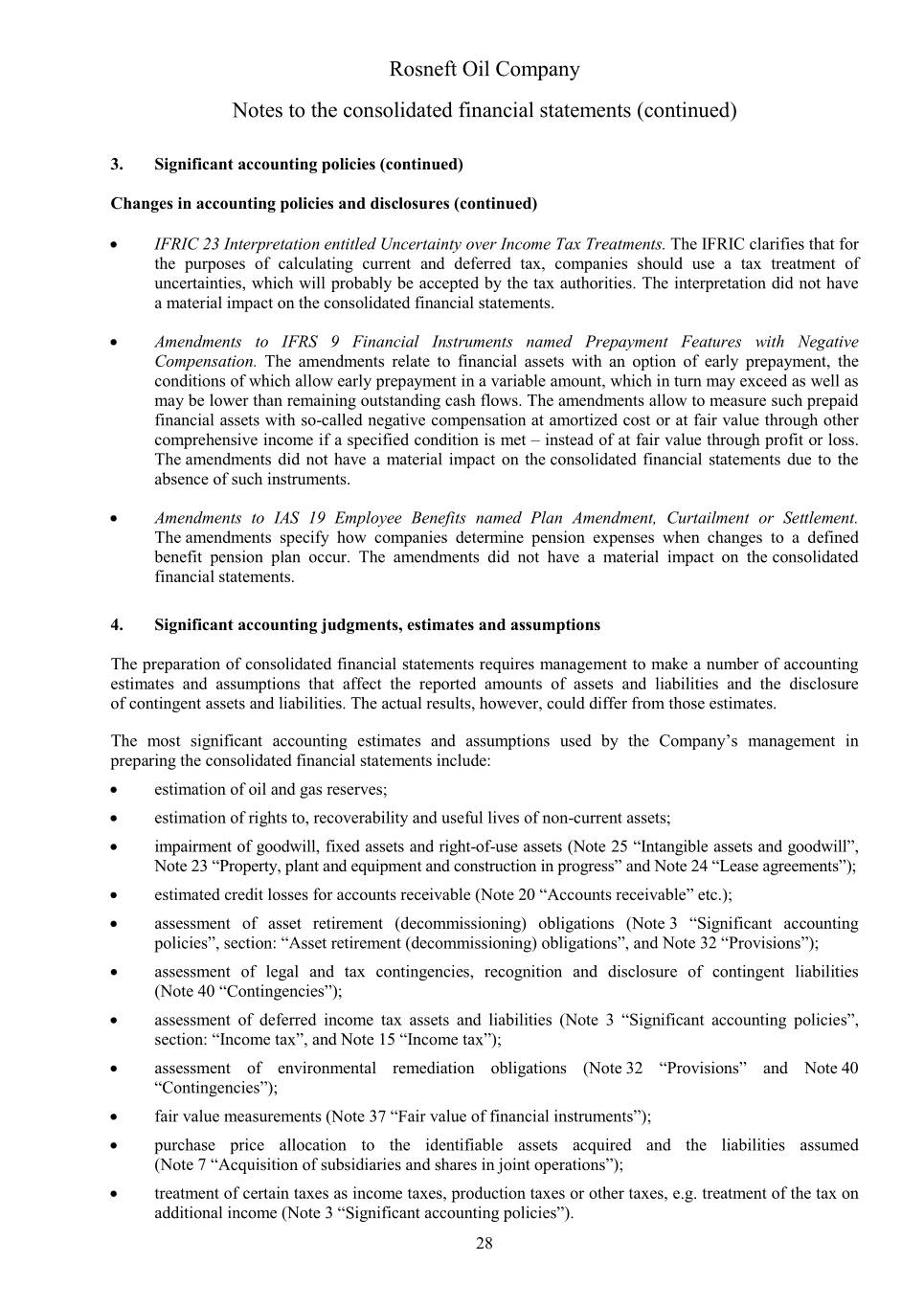 Rosneft Oil Company

Notes to the consolidated financial statements (continued)

3. Significant accounting policies (continued)

Changes in accounting policies and disclosures (continued)

• IFRIC 23 Interpretation entitled Uncertainty over Income Tax Treatments. The IFRIC clarifies that for the purposes of calculating current and deferred tax, companies should use a tax treatment of uncertainties, which will probably be accepted by the tax authorities. The interpretation did not have a material impact on the consolidated financial statements.

• Amendments to IFRS 9 Financial Instruments named Prepayment Features with Negative Compensation. The amendments relate to financial assets with an option of early prepayment, the conditions of which allow early prepayment in a variable amount, which in turn may exceed as well as may be lower than remaining outstanding cash flows. The amendments allow to measure such prepaid financial assets with so-called negative compensation at amortized cost or at fair value through other comprehensive income if a specified condition is met – instead of at fair value through profit or loss. The amendments did not have a material impact on the consolidated financial statements due to the absence of such instruments.

• Amendments to IAS 19 Employee Benefits named Plan Amendment, Curtailment or Settlement. The amendments specify how companies determine pension expenses when changes to a defined benefit pension plan occur. The amendments did not have a material impact on the consolidated financial statements.

4. Significant accounting judgments, estimates and assumptions

The preparation of consolidated financial statements requires management to make a number of accounting estimates and assumptions that affect the reported amounts of assets and liabilities and the disclosure of contingent assets and liabilities. The actual results, however, could differ from those estimates.

The most significant accounting estimates and assumptions used by the Company's management in preparing the consolidated financial statements include:

• estimation of oil and gas reserves;

• estimation of rights to, recoverability and useful lives of non-current assets;

• impairment of goodwill, fixed assets and right-of-use assets (Note 25 "Intangible assets and goodwill", Note 23 "Property, plant and equipment and construction in progress" and Note 24 "Lease agreements");

• estimated credit losses for accounts receivable (Note 20 "Accounts receivable" etc.);

• assessment of asset retirement (decommissioning) obligations (Note 3 "Significant accounting policies", section: "Asset retirement (decommissioning) obligations", and Note 32 "Provisions");

• assessment of legal and tax contingencies, recognition and disclosure of contingent liabilities (Note 40 "Contingencies");

• assessment of deferred income tax assets and liabilities (Note 3 "Significant accounting policies", section: "Income tax", and Note 15 "Income tax");

• assessment of environmental remediation obligations (Note 32 "Provisions" and Note 40 "Contingencies");

• fair value measurements (Note 37 "Fair value of financial instruments");

• purchase price allocation to the identifiable assets acquired and the liabilities assumed (Note 7 "Acquisition of subsidiaries and shares in joint operations");

• treatment of certain taxes as income taxes, production taxes or other taxes, e.g. treatment of the tax on additional income (Note 3 "Significant accounting policies").

28